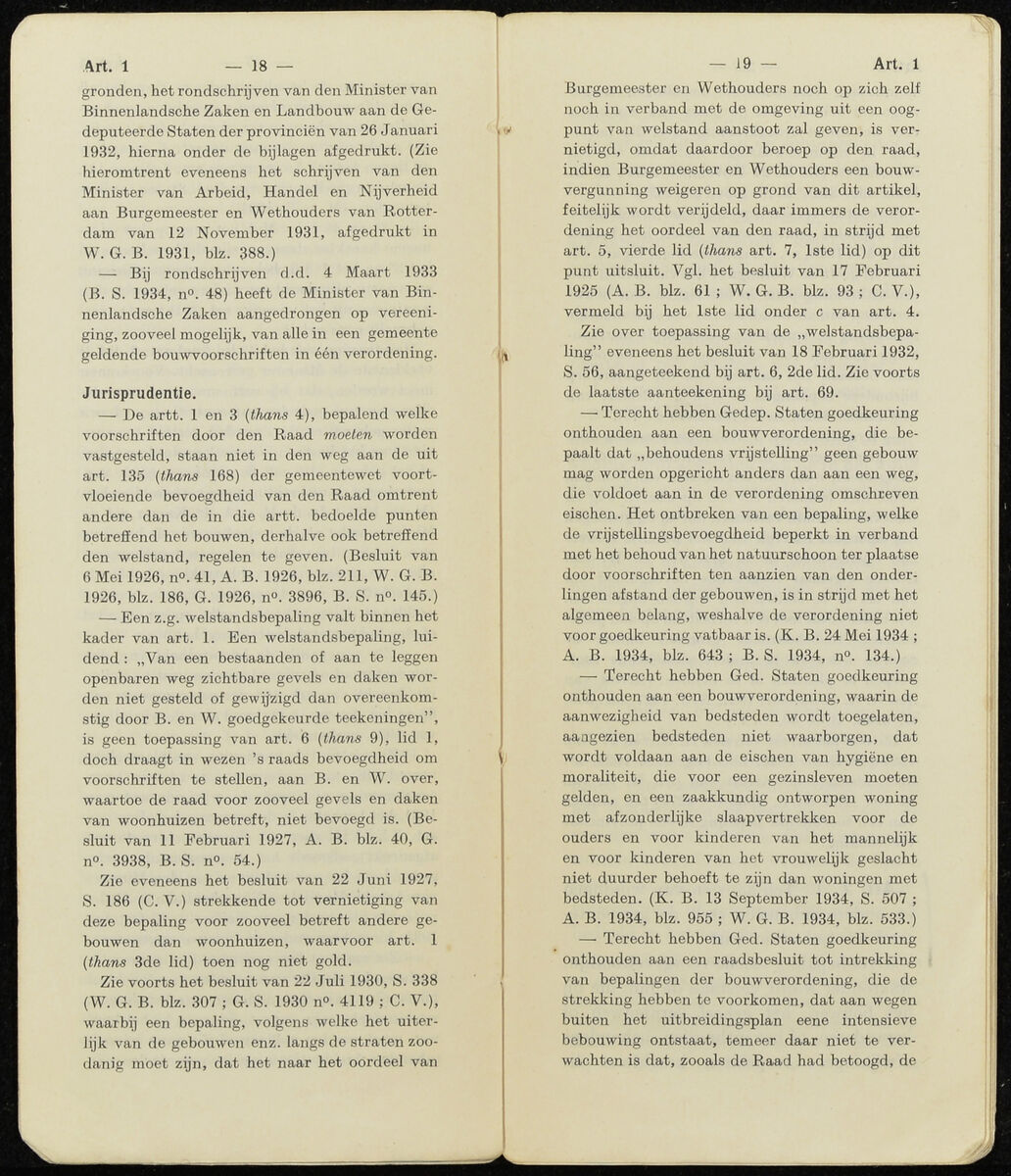 Art. 1 — 18 —

gronden, het rondschrijven van den Minister van Binnenlandsche Zaken en Landbouw aan de Gedeputeerde Staten der provinciën van 26 Januari 1932, hierna onder de bijlagen afgedrukt. (Zie hieromtrent eveneens het schrijven van den Minister van Arbeid, Handel en Nijverheid aan Burgemeester en Wethouders van Rotterdam van 12 November 1931, afgedrukt in W. G. B. 1931, blz. 388.)

— Bij rondschrijven d.d. 4 Maart 1933 (B. S. 1934, nº. 48) heeft de Minister van Binnenlandsche Zaken aangedrongen op vereeniging, zooveel mogelijk, van alle in een gemeente geldende bouwvoorschriften in één verordening.

Jurisprudentie.

— De artt. 1 en 3 (thans 4), bepalend welke voorschriften door den Raad moeten worden vastgesteld, staan niet in den weg aan de uit art. 135 (thans 168) der gemeentewet voortvloeiende bevoegdheid van den Raad omtrent andere dan de in die artt. bedoelde punten betreffend het bouwen, derhalve ook betreffend den welstand, regelen te geven. (Besluit van 6 Mei 1926, nº. 41, A. B. 1926, blz. 211, W. G. B. 1926, blz. 186, G. 1926, nº. 3896, B. S. nº. 145.)

— Een z.g. welstandsbepaling valt binnen het kader van art. 1. Een welstandsbepaling, luidend: „Van een bestaanden of aan te leggen openbaren weg zichtbare gevels en daken worden niet gesteld of gewijzigd dan overeenkomstig door B. en W. goedgekeurde teekeningen", is geen toepassing van art. 6 (thans 9), lid 1, doch draagt in wezen 's raads bevoegdheid om voorschriften te stellen, aan B. en W. over, waartoe de raad voor zooveel gevels en daken van woonhuizen betreft, niet bevoegd is. (Besluit van 11 Februari 1927, A. B. blz. 40, G. nº. 3938, B. S. nº. 54.)

Zie eveneens het besluit van 22 Juni 1927, S. 186 (C. V.) strekkende tot vernietiging van deze bepaling voor zooveel betreft andere gebouwen dan woonhuizen, waarvoor art. 1 (thans 3de lid) toen nog niet gold.

Zie voorts het besluit van 22 Juli 1930, S. 338 (W. G. B. blz. 307 ; G. S. 1930 nº. 4119 ; C. V.), waarbij een bepaling, volgens welke het uiterlijk van de gebouwen enz. langs de straten zoodanig moet zijn, dat het naar het oordeel van

— 19 — Art. 1

Burgemeester en Wethouders noch op zich zelf noch in verband met de omgeving uit een oogpunt van welstand aanstoot zal geven, is vernietigd, omdat daardoor beroep op den raad, indien Burgemeester en Wethouders een bouwvergunning weigeren op grond van dit artikel, feitelijk wordt verijdeld, daar immers de verordening het oordeel van den raad, in strijd met art. 5, vierde lid (thans art. 7, 1ste lid) op dit punt uitsluit. Vgl. het besluit van 17 Februari 1925 (A. B. blz. 61 ; W. G. B. blz. 93 ; C. V.), vermeld bij het 1ste lid onder c van art. 4.

Zie over toepassing van de „welstandsbepaling" eveneens het besluit van 18 Februari 1932, S. 56, aangeteekend bij art. 6, 2de lid. Zie voorts de laatste aanteekening bij art. 69.

— Terecht hebben Gedep. Staten goedkeuring onthouden aan een bouwverordening, die bepaalt dat „behoudens vrijstelling" geen gebouw mag worden opgericht anders dan aan een weg, die voldoet aan in de verordening omschreven eischen. Het ontbreken van een bepaling, welke de vrijstellingsbevoegdheid beperkt in verband met het behoud van het natuurschoon ter plaatse door voorschriften ten aanzien van den onderlingen afstand der gebouwen, is in strijd met het algemeen belang, weshalve de verordening niet voor goedkeuring vatbaar is. (K. B. 24 Mei 1934 ; A. B. 1934, blz. 643 ; B. S. 1934, nº. 134.)

— Terecht hebben Ged. Staten goedkeuring onthouden aan een bouwverordening, waarin de aanwezigheid van bedsteden wordt toegelaten, aangezien bedsteden niet waarborgen, dat wordt voldaan aan de eischen van hygiëne en moraliteit, die voor een gezinsleven moeten gelden, en een zaakkundig ontworpen woning met afzonderlijke slaapvertrekken voor de ouders en voor kinderen van het mannelijk en voor kinderen van het vrouwelijk geslacht niet duurder behoeft te zijn dan woningen met bedsteden. (K. B. 13 September 1934, S. 507 ; A. B. 1934, blz. 955 ; W. G. B. 1934, blz. 533.)

— Terecht hebben Ged. Staten goedkeuring onthouden aan een raadsbesluit tot intrekking van bepalingen der bouwverordening, die de strekking hebben te voorkomen, dat aan wegen buiten het uitbreidingsplan eene intensieve bebouwing ontstaat, temeer daar niet te verwachten is dat, zooals de Raad had betoogd, de